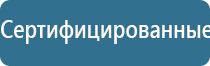 Сертифицированные